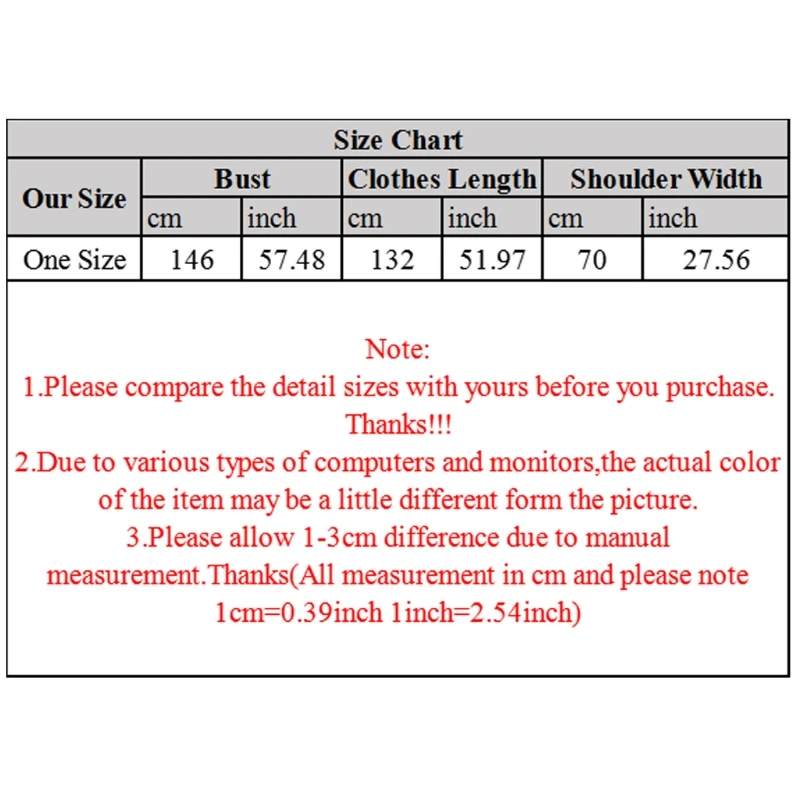 Size Chart

| Our Size | Bust | | Clothes Length | | Shoulder Width | |
|---|---|---|---|---|---|---|
| | cm | inch | cm | inch | cm | inch |
| One Size | 146 | 57.48 | 132 | 51.97 | 70 | 27.56 |

Note:
1.Please compare the detail sizes with yours before you purchase. Thanks!!!
2.Due to various types of computers and monitors,the actual color of the item may be a little different form the picture.
3.Please allow 1-3cm difference due to manual measurement.Thanks(All measurement in cm and please note 1cm=0.39inch 1inch=2.54inch)